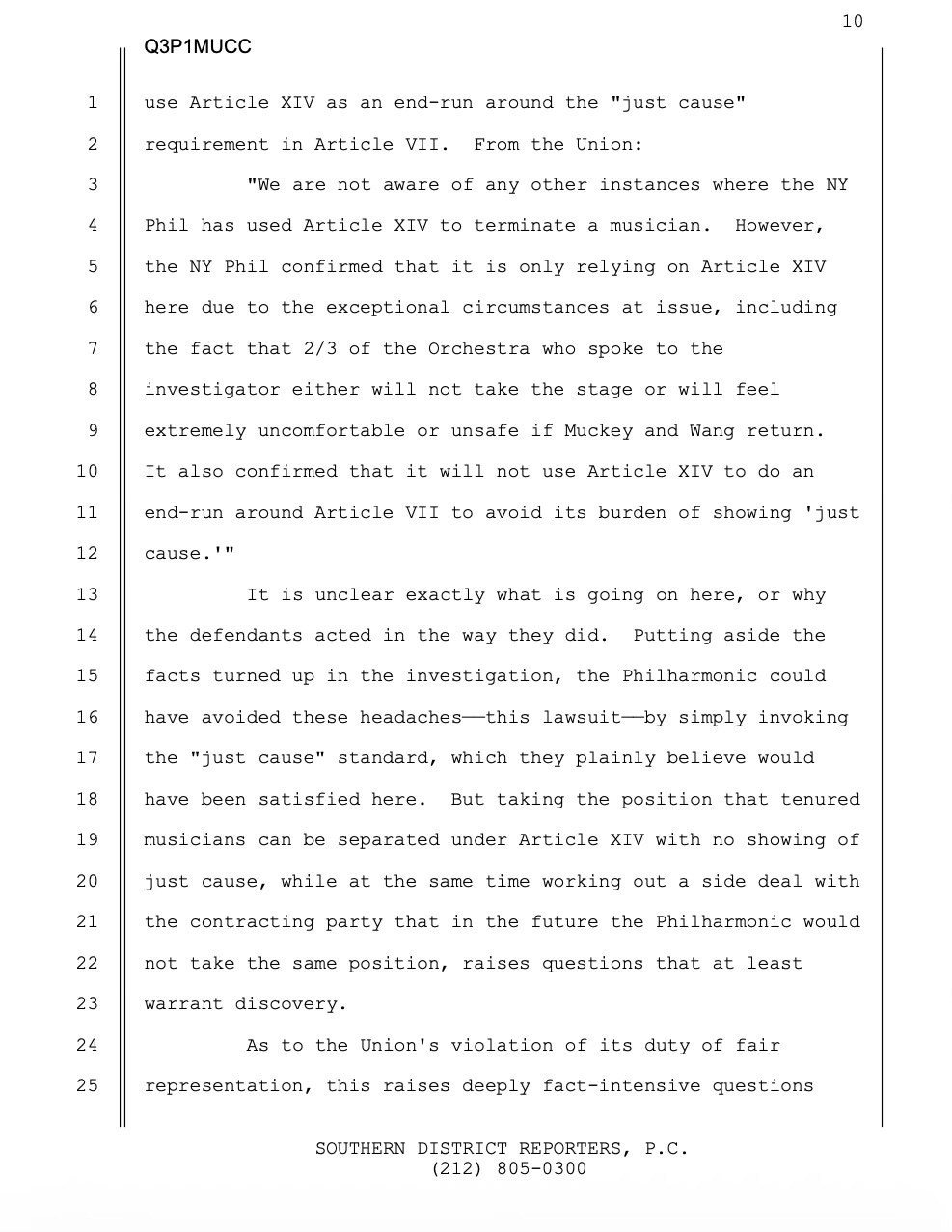 10

Q3P1MUCC

1 use Article XIV as an end-run around the "just cause"
2 requirement in Article VII. From the Union:
3 "We are not aware of any other instances where the NY
4 Phil has used Article XIV to terminate a musician. However,
5 the NY Phil confirmed that it is only relying on Article XIV
6 here due to the exceptional circumstances at issue, including
7 the fact that 2/3 of the Orchestra who spoke to the
8 investigator either will not take the stage or will feel
9 extremely uncomfortable or unsafe if Muckey and Wang return.
10 It also confirmed that it will not use Article XIV to do an
11 end-run around Article VII to avoid its burden of showing 'just
12 cause.'"
13 It is unclear exactly what is going on here, or why
14 the defendants acted in the way they did. Putting aside the
15 facts turned up in the investigation, the Philharmonic could
16 have avoided these headaches——this lawsuit——by simply invoking
17 the "just cause" standard, which they plainly believe would
18 have been satisfied here. But taking the position that tenured
19 musicians can be separated under Article XIV with no showing of
20 just cause, while at the same time working out a side deal with
21 the contracting party that in the future the Philharmonic would
22 not take the same position, raises questions that at least
23 warrant discovery.
24 As to the Union's violation of its duty of fair
25 representation, this raises deeply fact-intensive questions

SOUTHERN DISTRICT REPORTERS, P.C.
(212) 805-0300